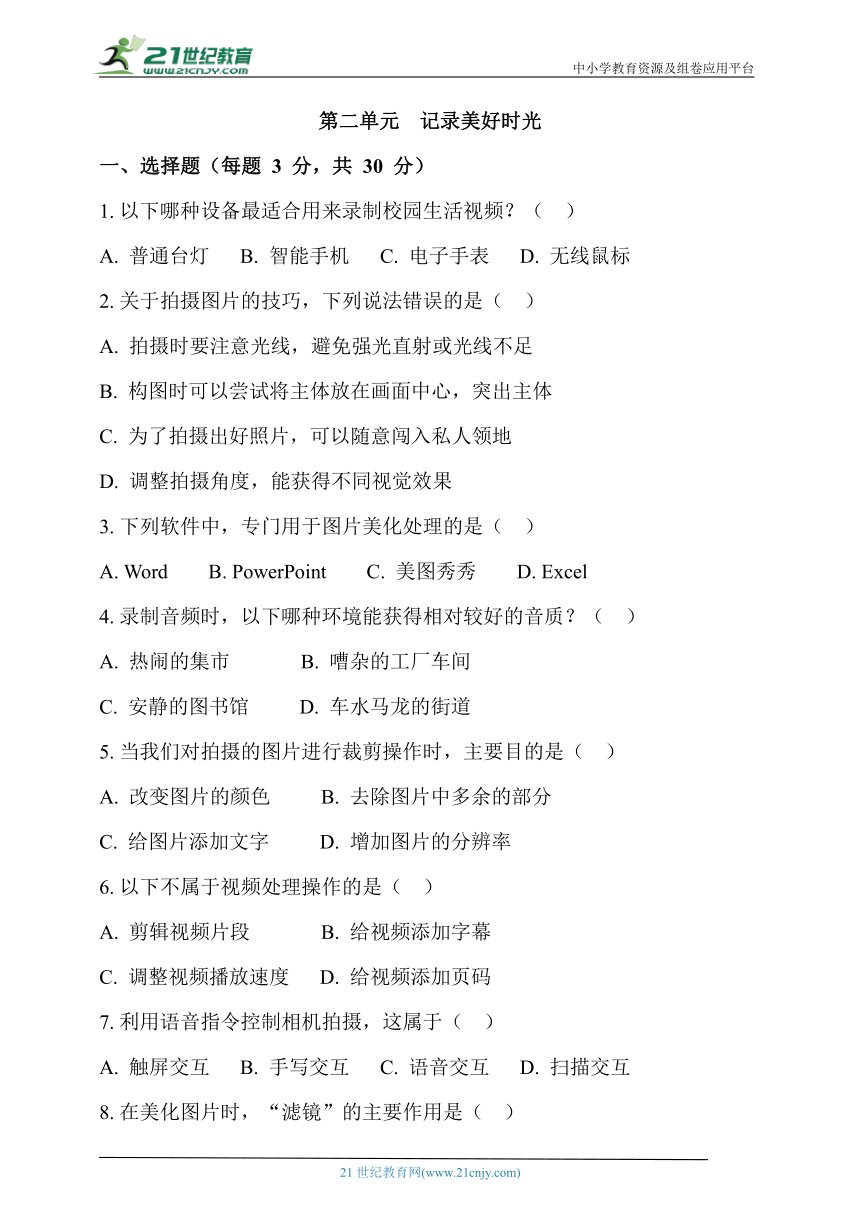 21世纪教育
www.21cnjy.com
中小学教育资源及组卷应用平台

第二单元　记录美好时光

一、选择题（每题 3 分，共 30 分）

1. 以下哪种设备最适合用来录制校园生活视频？（　）

A. 普通台灯　B. 智能手机　C. 电子手表　D. 无线鼠标

2. 关于拍摄图片的技巧，下列说法错误的是（　）

A. 拍摄时要注意光线，避免强光直射或光线不足

B. 构图时可以尝试将主体放在画面中心，突出主体

C. 为了拍摄出好照片，可以随意闯入私人领地

D. 调整拍摄角度，能获得不同视觉效果

3. 下列软件中，专门用于图片美化处理的是（　）

A. Word　B. PowerPoint　C. 美图秀秀　D. Excel

4. 录制音频时，以下哪种环境能获得相对较好的音质？（　）

A. 热闹的集市　B. 嘈杂的工厂车间

C. 安静的图书馆　D. 车水马龙的街道

5. 当我们对拍摄的图片进行裁剪操作时，主要目的是（　）

A. 改变图片的颜色　B. 去除图片中多余的部分

C. 给图片添加文字　D. 增加图片的分辨率

6. 以下不属于视频处理操作的是（　）

A. 剪辑视频片段　B. 给视频添加字幕

C. 调整视频播放速度　D. 给视频添加页码

7. 利用语音指令控制相机拍摄，这属于（　）

A. 触屏交互　B. 手写交互　C. 语音交互　D. 扫描交互

8. 在美化图片时，“滤镜”的主要作用是（　）

21 世纪教育网(www.21cnjy.com)